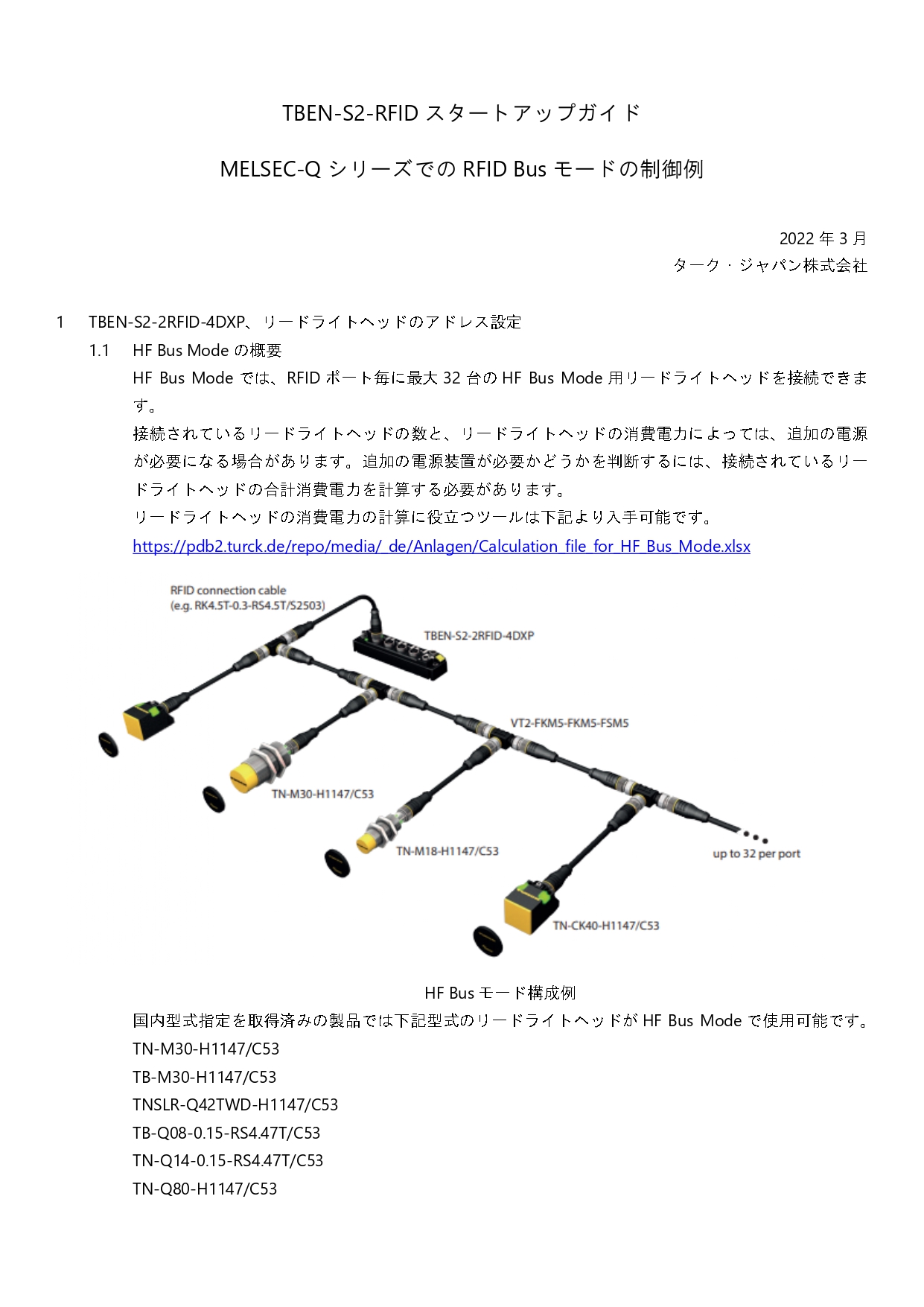 TBEN-S2-RFID スタートアップガイド

MELSEC-Q シリーズでの RFID Bus モードの制御例

2022 年 3 月
ターク・ジャパン株式会社

1　TBEN-S2-2RFID-4DXP、リードライトヘッドのアドレス設定

1.1　HF Bus Mode の概要

HF Bus Mode では、RFID ポート毎に最大 32 台の HF Bus Mode 用リードライトヘッドを接続できます。

接続されているリードライトヘッドの数と、リードライトヘッドの消費電力によっては、追加の電源が必要になる場合があります。追加の電源装置が必要かどうかを判断するには、接続されているリードライトヘッドの合計消費電力を計算する必要があります。

リードライトヘッドの消費電力の計算に役立つツールは下記より入手可能です。

https://pdb2.turck.de/repo/media/_de/Anlagen/Calculation_file_for_HF_Bus_Mode.xlsx

RFID connection cable
(e.g. RK4.5T-0.3-RS4.5T/S2503)

TBEN-S2-2RFID-4DXP

VT2-FKM5-FKM5-FSM5

TN-M30-H1147/C53

TN-M18-H1147/C53

up to 32 per port

TN-CK40-H1147/C53

HF Bus モード構成例

国内型式指定を取得済みの製品では下記型式のリードライトヘッドが HF Bus Mode で使用可能です。

TN-M30-H1147/C53
TB-M30-H1147/C53
TNSLR-Q42TWD-H1147/C53
TB-Q08-0.15-RS4.47T/C53
TN-Q14-0.15-RS4.47T/C53
TN-Q80-H1147/C53